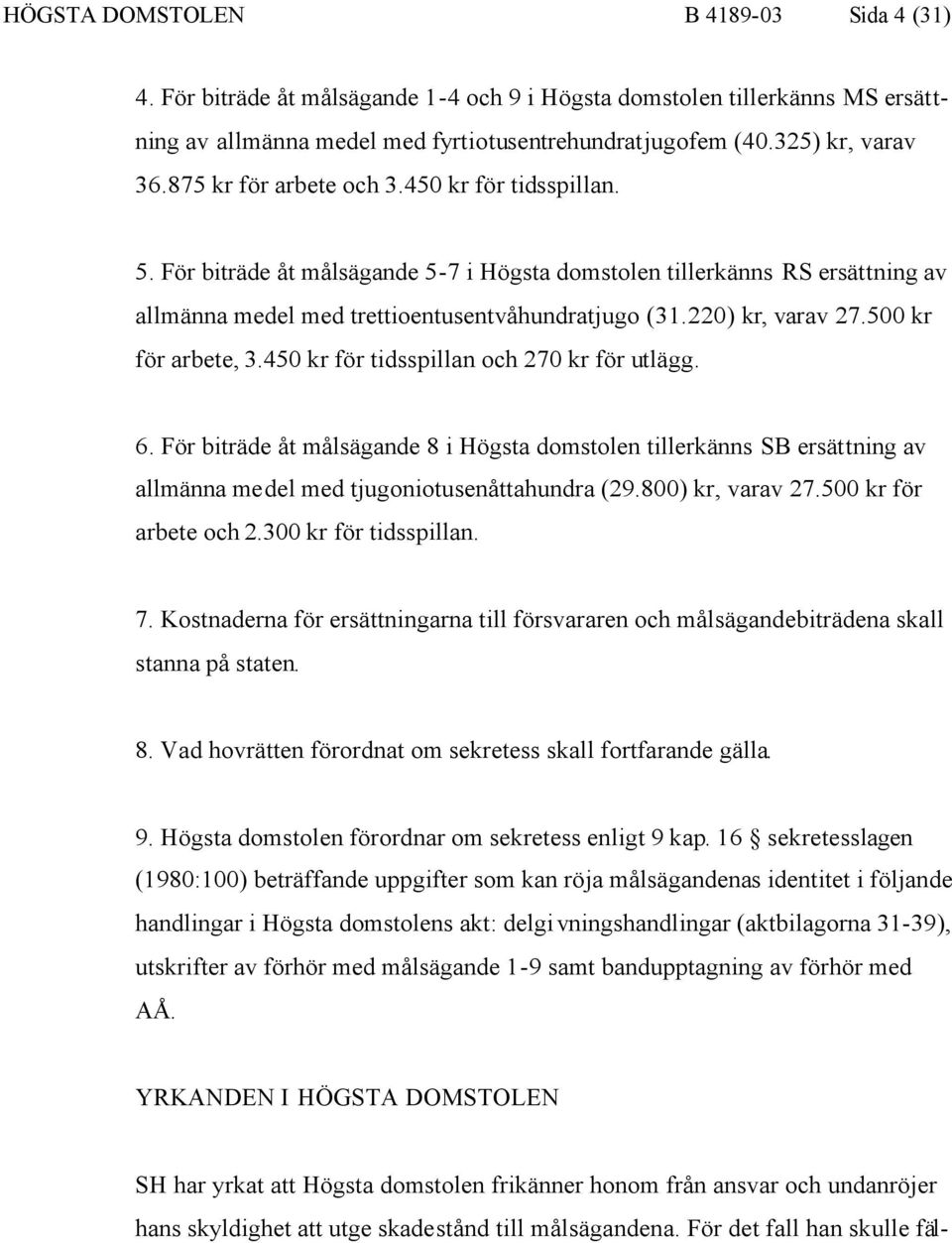 HÖGSTA DOMSTOLEN B 4189-03 Sida 4 (31)

4. För biträde åt målsägande 1-4 och 9 i Högsta domstolen tillerkänns MS ersättning av allmänna medel med fyrtiotusentrehundratjugofem (40.325) kr, varav 36.875 kr för arbete och 3.450 kr för tidsspillan.

5. För biträde åt målsägande 5-7 i Högsta domstolen tillerkänns RS ersättning av allmänna medel med trettioentusentvåhundratjugo (31.220) kr, varav 27.500 kr för arbete, 3.450 kr för tidsspillan och 270 kr för utlägg.

6. För biträde åt målsägande 8 i Högsta domstolen tillerkänns SB ersättning av allmänna medel med tjugoniotusenåttahundra (29.800) kr, varav 27.500 kr för arbete och 2.300 kr för tidsspillan.

7. Kostnaderna för ersättningarna till försvararen och målsägandebiträdena skall stanna på staten.

8. Vad hovrätten förordnat om sekretess skall fortfarande gälla.

9. Högsta domstolen förordnar om sekretess enligt 9 kap. 16 § sekretesslagen (1980:100) beträffande uppgifter som kan röja målsägandenas identitet i följande handlingar i Högsta domstolens akt: delgivningshandlingar (aktbilagorna 31-39), utskrifter av förhör med målsägande 1-9 samt bandupptagning av förhör med AÅ.

YRKANDEN I HÖGSTA DOMSTOLEN

SH har yrkat att Högsta domstolen frikänner honom från ansvar och undanröjer hans skyldighet att utge skadestånd till målsägandena. För det fall han skulle fäl-